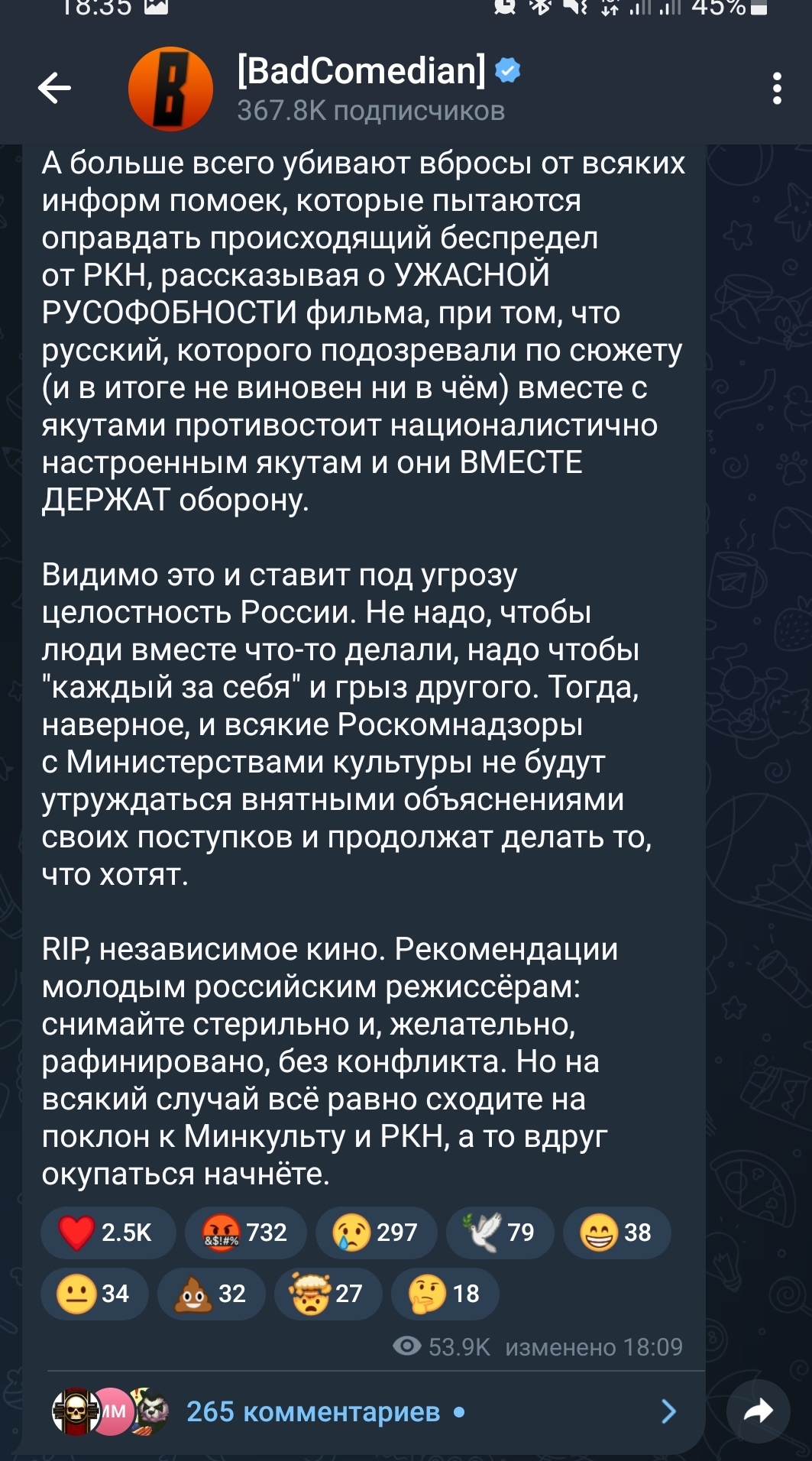 18:35 45%

[BadComedian]
367.8K подписчиков

А больше всего убивают вбросы от всяких информ помоек, которые пытаются оправдать происходящий беспредел от РКН, рассказывая о УЖАСНОЙ РУСОФОБНОСТИ фильма, при том, что русский, которого подозревали по сюжету (и в итоге не виновен ни в чём) вместе с якутами противостоит националистично настроенным якутам и они ВМЕСТЕ ДЕРЖАТ оборону.

Видимо это и ставит под угрозу целостность России. Не надо, чтобы люди вместе что-то делали, надо чтобы "каждый за себя" и грыз другого. Тогда, наверное, и всякие Роскомнадзоры с Министерствами культуры не будут утруждаться внятными объяснениями своих поступков и продолжат делать то, что хотят.

RIP, независимое кино. Рекомендации молодым российским режиссёрам: снимайте стерильно и, желательно, рафинировано, без конфликта. Но на всякий случай всё равно сходите на поклон к Минкульту и РКН, а то вдруг окупаться начнёте.

2.5K 732 297 79 38
34 32 27 18

53.9K изменено 18:09

ИМ 265 комментариев